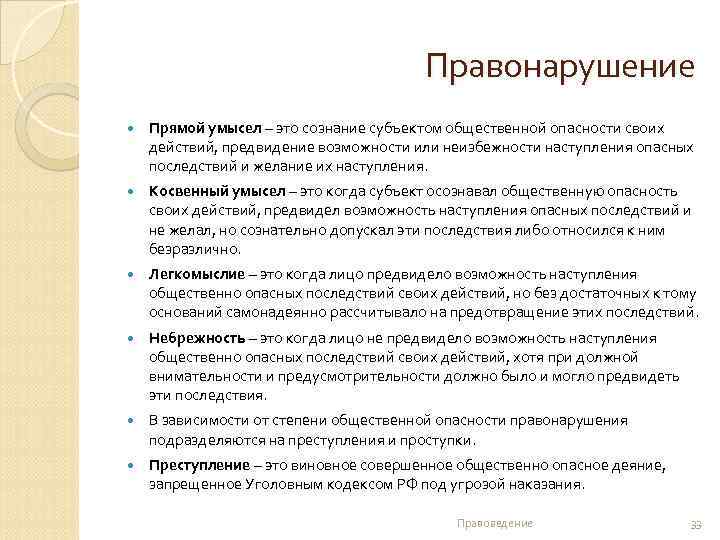 Правонарушение

Прямой умысел – это сознание субъектом общественной опасности своих действий, предвидение возможности или неизбежности наступления опасных последствий и желание их наступления.

Косвенный умысел – это когда субъект осознавал общественную опасность своих действий, предвидел возможность наступления опасных последствий и не желал, но сознательно допускал эти последствия либо относился к ним безразлично.

Легкомыслие – это когда лицо предвидело возможность наступления общественно опасных последствий своих действий, но без достаточных к тому оснований самонадеянно рассчитывало на предотвращение этих последствий.

Небрежность – это когда лицо не предвидело возможность наступления общественно опасных последствий своих действий, хотя при должной внимательности и предусмотрительности должно было и могло предвидеть эти последствия.

В зависимости от степени общественной опасности правонарушения подразделяются на преступления и проступки.

Преступление – это виновное совершенное общественно опасное деяние, запрещенное Уголовным кодексом РФ под угрозой наказания.

Правоведение

33